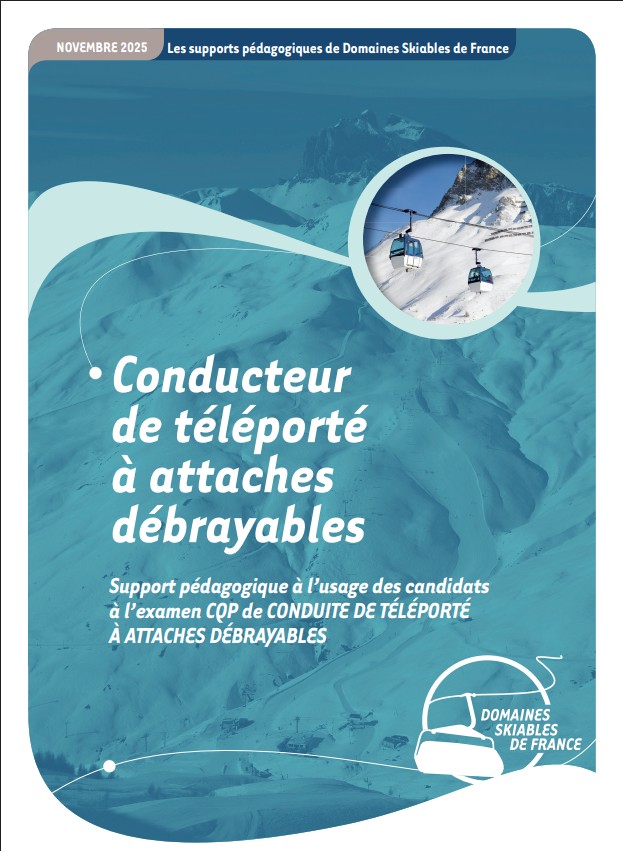 NOVEMBRE 2025 Les supports pédagogiques de Domaines Skiables de France

Conducteur de téléporté à attaches débrayables

Support pédagogique à l'usage des candidats à l'examen CQP de CONDUITE DE TÉLÉPORTÉ À ATTACHES DÉBRAYABLES

DOMAINES SKIABLES DE FRANCE